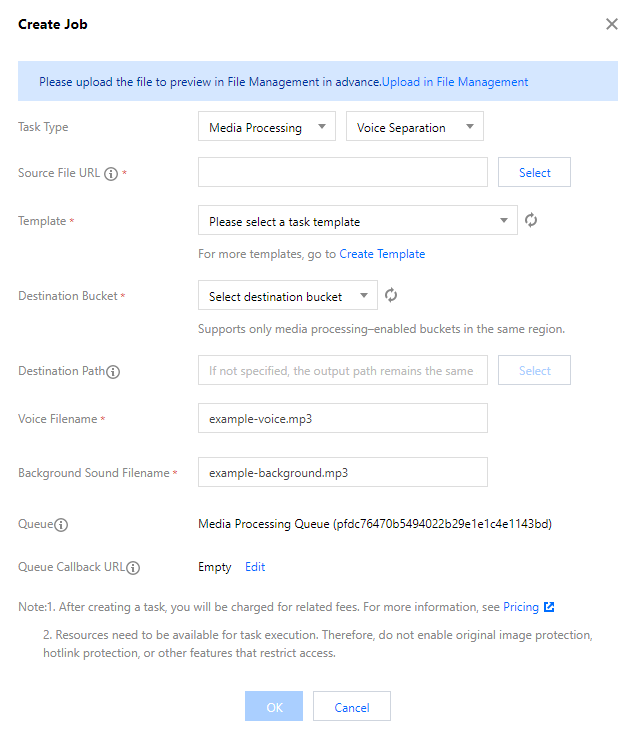 Create Job

Please upload the file to preview in File Management in advance.Upload in File Management

Task Type
Media Processing
Voice Separation

Source File URL *
Select

Template *
Please select a task template
For more templates, go to Create Template

Destination Bucket *
Select destination bucket
Supports only media processing–enabled buckets in the same region.

Destination Path
If not specified, the output path remains the same
Select

Voice Filename *
example-voice.mp3

Background Sound Filename *
example-background.mp3

Queue
Media Processing Queue (pfdc76470b5494022b29e1e1c4e1143bd)

Queue Callback URL
Empty Edit

Note:1. After creating a task, you will be charged for related fees. For more information, see Pricing

2. Resources need to be available for task execution. Therefore, do not enable original image protection, hotlink protection, or other features that restrict access.

OK
Cancel